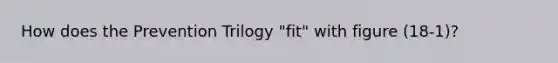 How does the Prevention Trilogy "fit" with figure (18-1)?